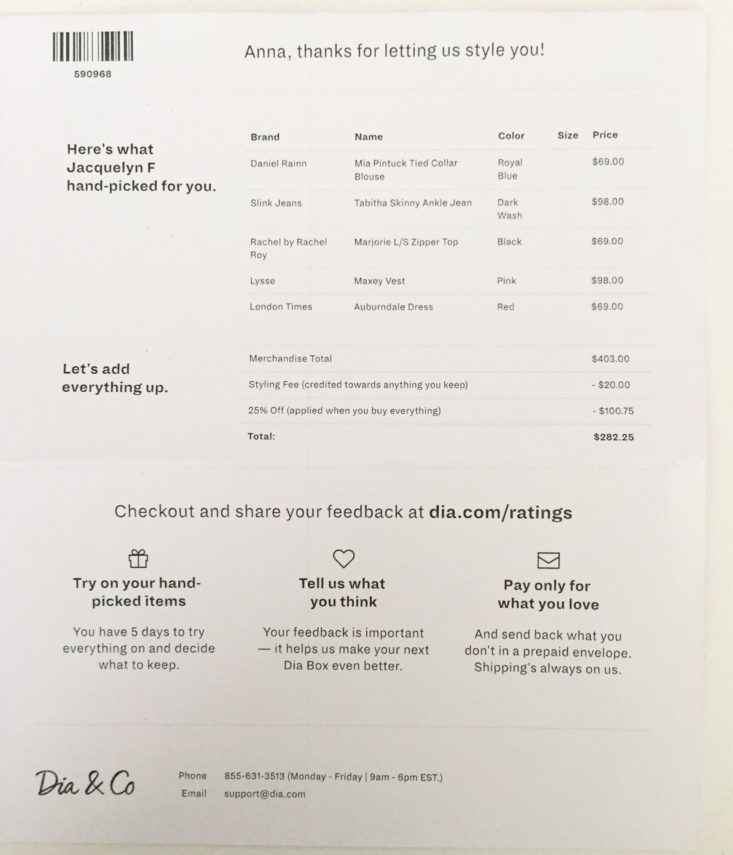 590968

Anna, thanks for letting us style you!

Here's what Jacquelyn F hand-picked for you.

| Brand | Name | Color | Size | Price |
|---|---|---|---|---|
| Daniel Rainn | Mia Pintuck Tied Collar Blouse | Royal Blue | | $69.00 |
| Slink Jeans | Tabitha Skinny Ankle Jean | Dark Wash | | $98.00 |
| Rachel by Rachel Roy | Marjorie L/S Zipper Top | Black | | $69.00 |
| Lysse | Maxey Vest | Pink | | $98.00 |
| London Times | Auburndale Dress | Red | | $69.00 |

Let's add everything up.

| | |
|---|---|
| Merchandise Total | $403.00 |
| Styling Fee (credited towards anything you keep) | - $20.00 |
| 25% Off (applied when you buy everything) | - $100.75 |
| Total: | $282.25 |

Checkout and share your feedback at dia.com/ratings

Try on your hand-picked items

You have 5 days to try everything on and decide what to keep.

Tell us what you think

Your feedback is important — it helps us make your next Dia Box even better.

Pay only for what you love

And send back what you don't in a prepaid envelope. Shipping's always on us.

Dia & Co

Phone 855-631-3513 (Monday - Friday | 9am - 6pm EST.)
Email support@dia.com